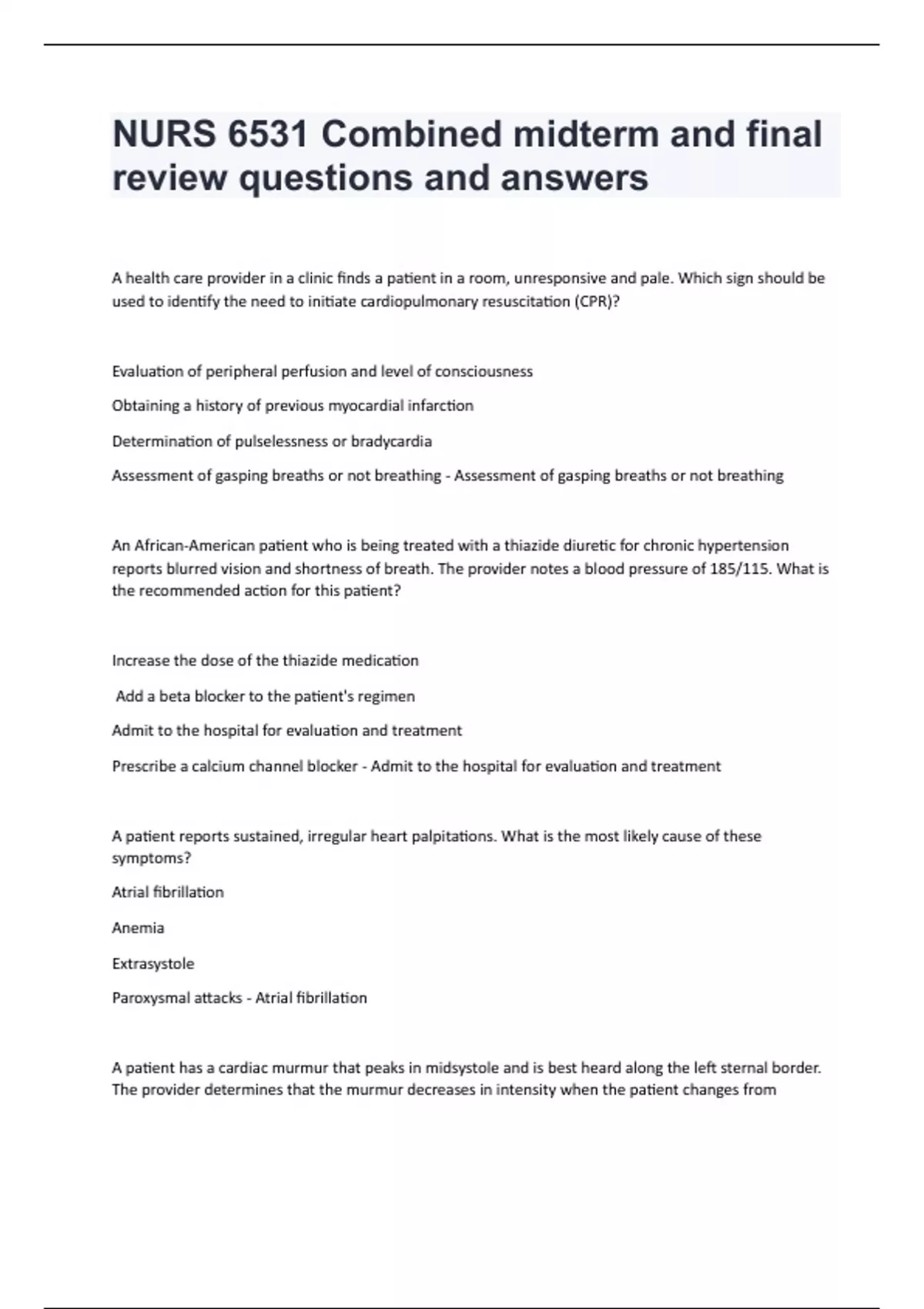 NURS 6531 Combined midterm and final review questions and answers

A health care provider in a clinic finds a patient in a room, unresponsive and pale. Which sign should be used to identify the need to initiate cardiopulmonary resuscitation (CPR)?

Evaluation of peripheral perfusion and level of consciousness

Obtaining a history of previous myocardial infarction

Determination of pulselessness or bradycardia

Assessment of gasping breaths or not breathing - Assessment of gasping breaths or not breathing

An African-American patient who is being treated with a thiazide diuretic for chronic hypertension reports blurred vision and shortness of breath. The provider notes a blood pressure of 185/115. What is the recommended action for this patient?

Increase the dose of the thiazide medication

Add a beta blocker to the patient's regimen

Admit to the hospital for evaluation and treatment

Prescribe a calcium channel blocker - Admit to the hospital for evaluation and treatment

A patient reports sustained, irregular heart palpitations. What is the most likely cause of these symptoms?

Atrial fibrillation

Anemia

Extrasystole

Paroxysmal attacks - Atrial fibrillation

A patient has a cardiac murmur that peaks in midsystole and is best heard along the left sternal border. The provider determines that the murmur decreases in intensity when the patient changes from